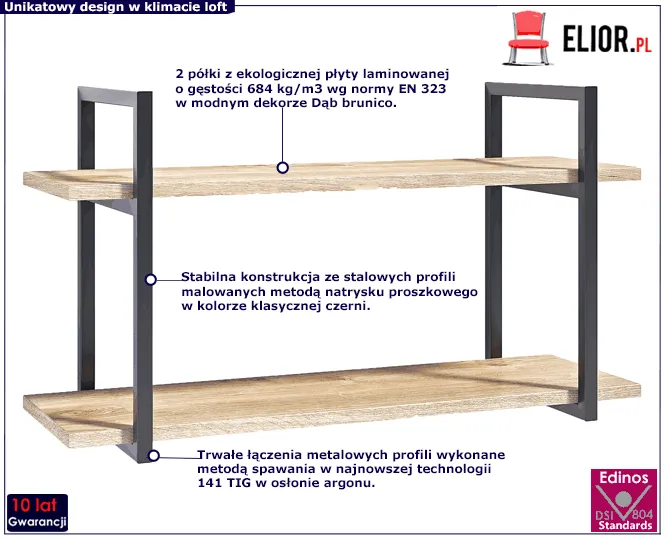 Unikatowy design w klimacie loft

ELIOR.PL

2 półki z ekologicznej płyty laminowanej o gęstości 684 kg/m3 wg normy EN 323 w modnym dekorze Dąb brunico.

Stabilna konstrukcja ze stalowych profili malowanych metodą natrysku proszkowego w kolorze klasycznej czerni.

Trwałe łączenia metalowych profili wykonane metodą spawania w najnowszej technologii 141 TIG w osłonie argonu.

10 lat
Gwarancji

Edinos
DSI 804
Standards